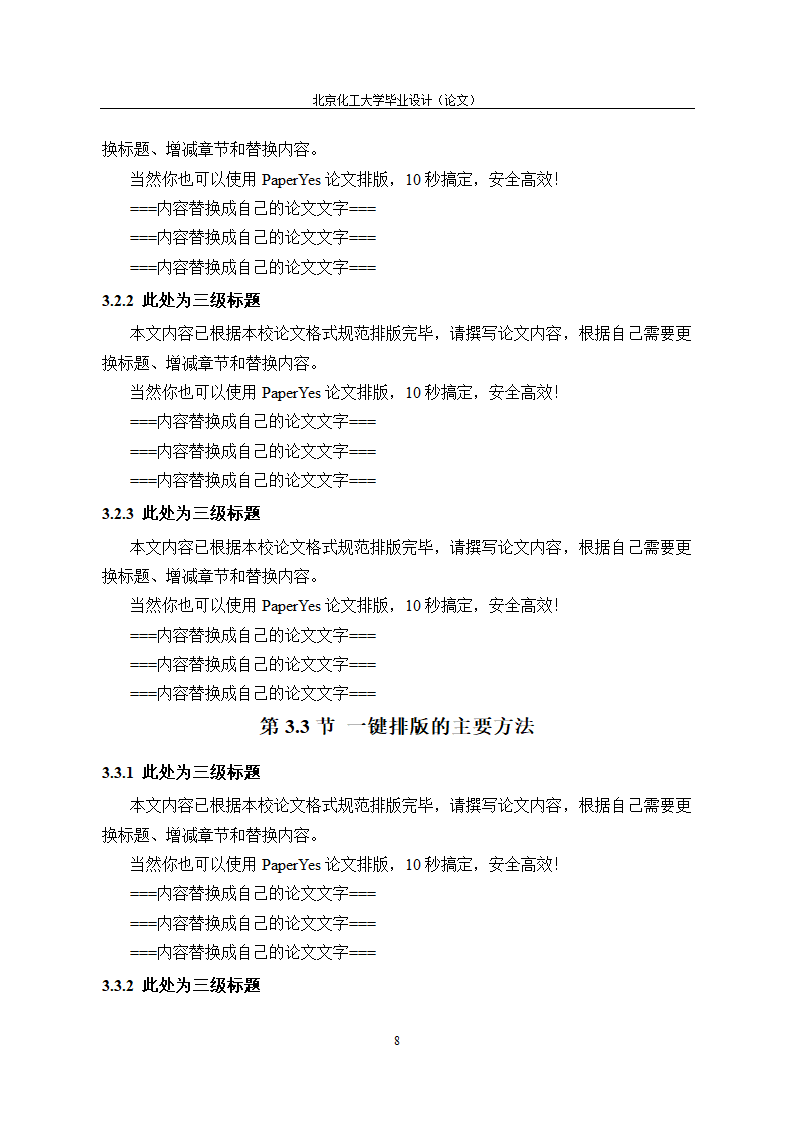 北京化工大学毕业设计（论文）

换标题、增减章节和替换内容。

当然你也可以使用 PaperYes 论文排版，10 秒搞定，安全高效!

===内容替换成自己的论文文字===

===内容替换成自己的论文文字===

===内容替换成自己的论文文字===

3.2.2 此处为三级标题

本文内容已根据本校论文格式规范排版完毕，请撰写论文内容，根据自己需要更换标题、增减章节和替换内容。

当然你也可以使用 PaperYes 论文排版，10 秒搞定，安全高效!

===内容替换成自己的论文文字===

===内容替换成自己的论文文字===

===内容替换成自己的论文文字===

3.2.3 此处为三级标题

本文内容已根据本校论文格式规范排版完毕，请撰写论文内容，根据自己需要更换标题、增减章节和替换内容。

当然你也可以使用 PaperYes 论文排版，10 秒搞定，安全高效!

===内容替换成自己的论文文字===

===内容替换成自己的论文文字===

===内容替换成自己的论文文字===

第 3.3 节 一键排版的主要方法

3.3.1 此处为三级标题

本文内容已根据本校论文格式规范排版完毕，请撰写论文内容，根据自己需要更换标题、增减章节和替换内容。

当然你也可以使用 PaperYes 论文排版，10 秒搞定，安全高效!

===内容替换成自己的论文文字===

===内容替换成自己的论文文字===

===内容替换成自己的论文文字===

3.3.2 此处为三级标题

8